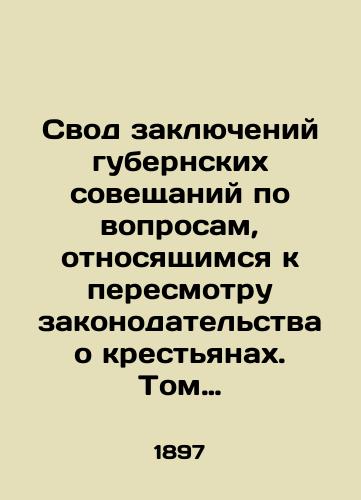 Свод заключений губернских совещаний по вопросам, относящимся к пересмотру законодательства о крестьянах. Том...

1897